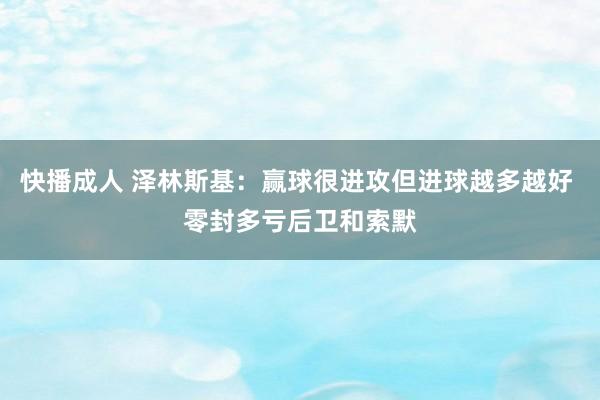 快播成人 泽林斯基：赢球很进攻但进球越多越好 零封多亏后卫和索默